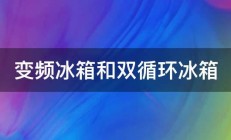 变频冰箱和双循环冰箱